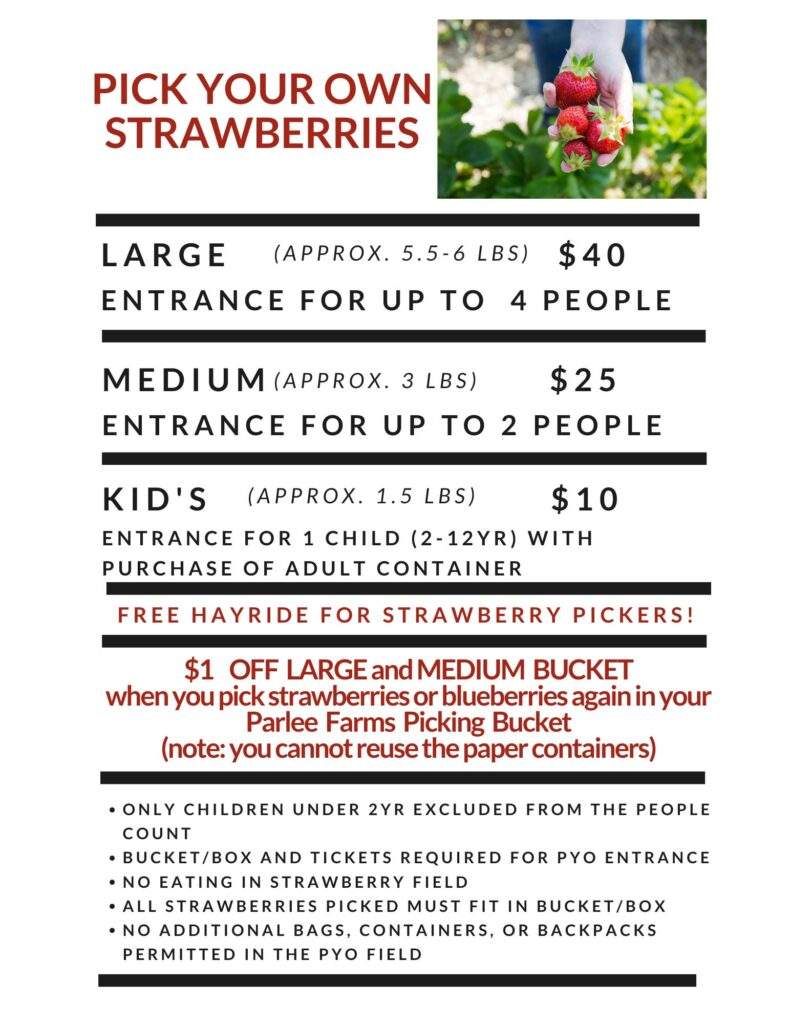 PICK YOUR OWN STRAWBERRIES

LARGE (APPROX. 5.5-6 LBS) $40
ENTRANCE FOR UP TO 4 PEOPLE

MEDIUM (APPROX. 3 LBS) $25
ENTRANCE FOR UP TO 2 PEOPLE

KID'S (APPROX. 1.5 LBS) $10
ENTRANCE FOR 1 CHILD (2-12YR) WITH PURCHASE OF ADULT CONTAINER

FREE HAYRIDE FOR STRAWBERRY PICKERS!

$1 OFF LARGE and MEDIUM BUCKET
when you pick strawberries or blueberries again in your Parlee Farms Picking Bucket
(note: you cannot reuse the paper containers)

• ONLY CHILDREN UNDER 2YR EXCLUDED FROM THE PEOPLE COUNT
• BUCKET/BOX AND TICKETS REQUIRED FOR PYO ENTRANCE
• NO EATING IN STRAWBERRY FIELD
• ALL STRAWBERRIES PICKED MUST FIT IN BUCKET/BOX
• NO ADDITIONAL BAGS, CONTAINERS, OR BACKPACKS PERMITTED IN THE PYO FIELD